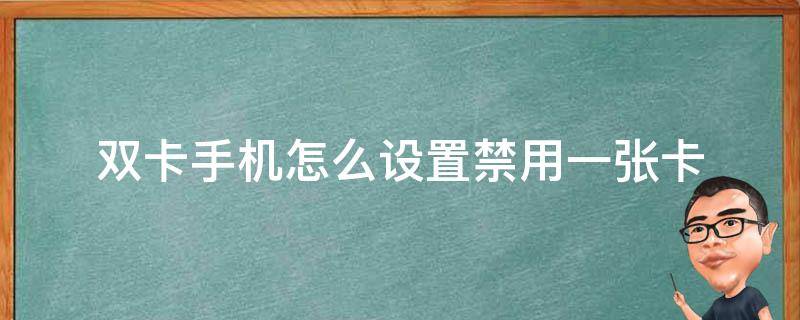 双卡手机怎么设置禁用一张卡